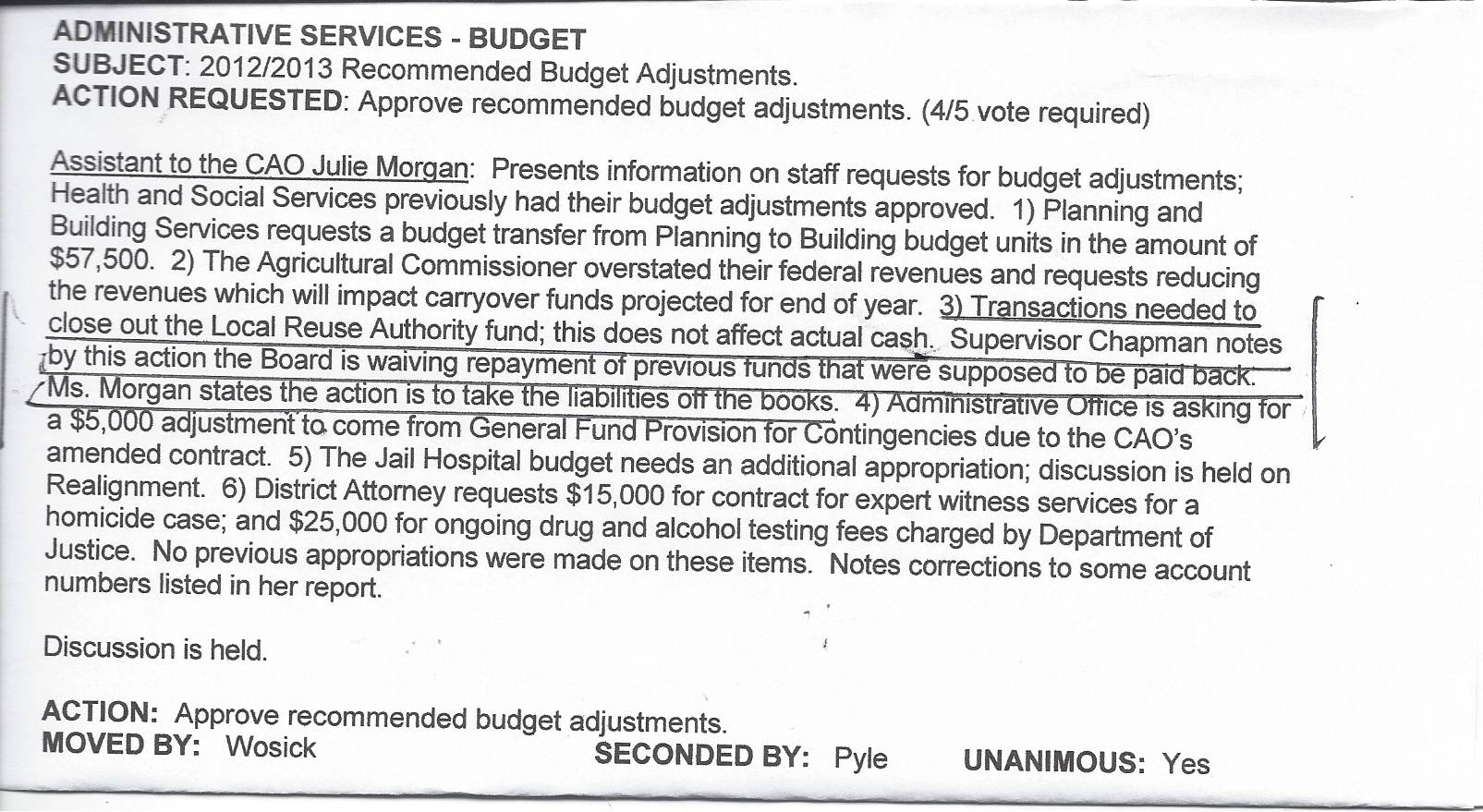 ADMINISTRATIVE SERVICES - BUDGET
SUBJECT: 2012/2013 Recommended Budget Adjustments.
ACTION REQUESTED: Approve recommended budget adjustments. (4/5 vote required)

Assistant to the CAO Julie Morgan: Presents information on staff requests for budget adjustments; Health and Social Services previously had their budget adjustments approved. 1) Planning and Building Services requests a budget transfer from Planning to Building budget units in the amount of $57,500. 2) The Agricultural Commissioner overstated their federal revenues and requests reducing the revenues which will impact carryover funds projected for end of year. 3) Transactions needed to close out the Local Reuse Authority fund; this does not affect actual cash. Supervisor Chapman notes by this action the Board is waiving repayment of previous funds that were supposed to be paid back. Ms. Morgan states the action is to take the liabilities off the books. 4) Administrative Office is asking for a $5,000 adjustment to come from General Fund Provision for Contingencies due to the CAO's amended contract. 5) The Jail Hospital budget needs an additional appropriation; discussion is held on Realignment. 6) District Attorney requests $15,000 for contract for expert witness services for a homicide case; and $25,000 for ongoing drug and alcohol testing fees charged by Department of Justice. No previous appropriations were made on these items. Notes corrections to some account numbers listed in her report.

Discussion is held.

ACTION: Approve recommended budget adjustments.
MOVED BY: Wosick
SECONDED BY: Pyle
UNANIMOUS: Yes